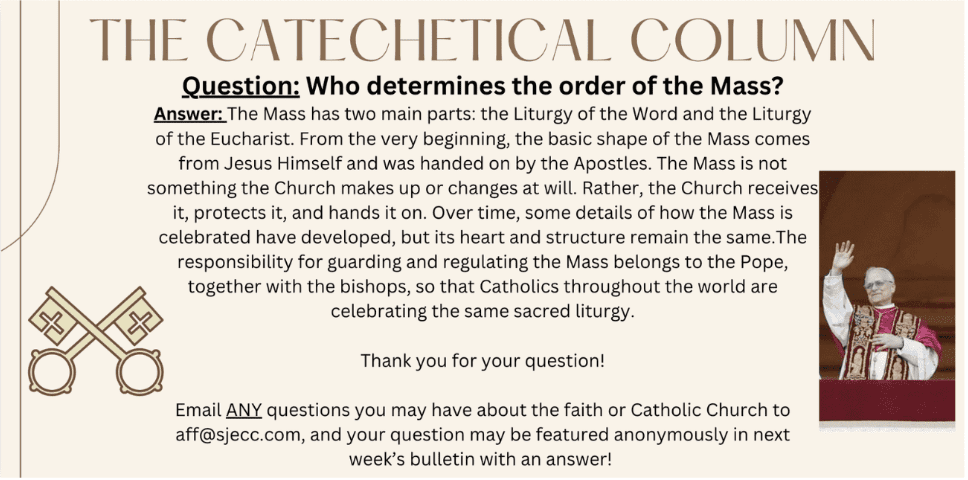 THE CATECHETICAL COLUMN

Question: Who determines the order of the Mass?

Answer: The Mass has two main parts: the Liturgy of the Word and the Liturgy of the Eucharist. From the very beginning, the basic shape of the Mass comes from Jesus Himself and was handed on by the Apostles. The Mass is not something the Church makes up or changes at will. Rather, the Church receives it, protects it, and hands it on. Over time, some details of how the Mass is celebrated have developed, but its heart and structure remain the same.The responsibility for guarding and regulating the Mass belongs to the Pope, together with the bishops, so that Catholics throughout the world are celebrating the same sacred liturgy.

Thank you for your question!

Email ANY questions you may have about the faith or Catholic Church to aff@sjecc.com, and your question may be featured anonymously in next week's bulletin with an answer!